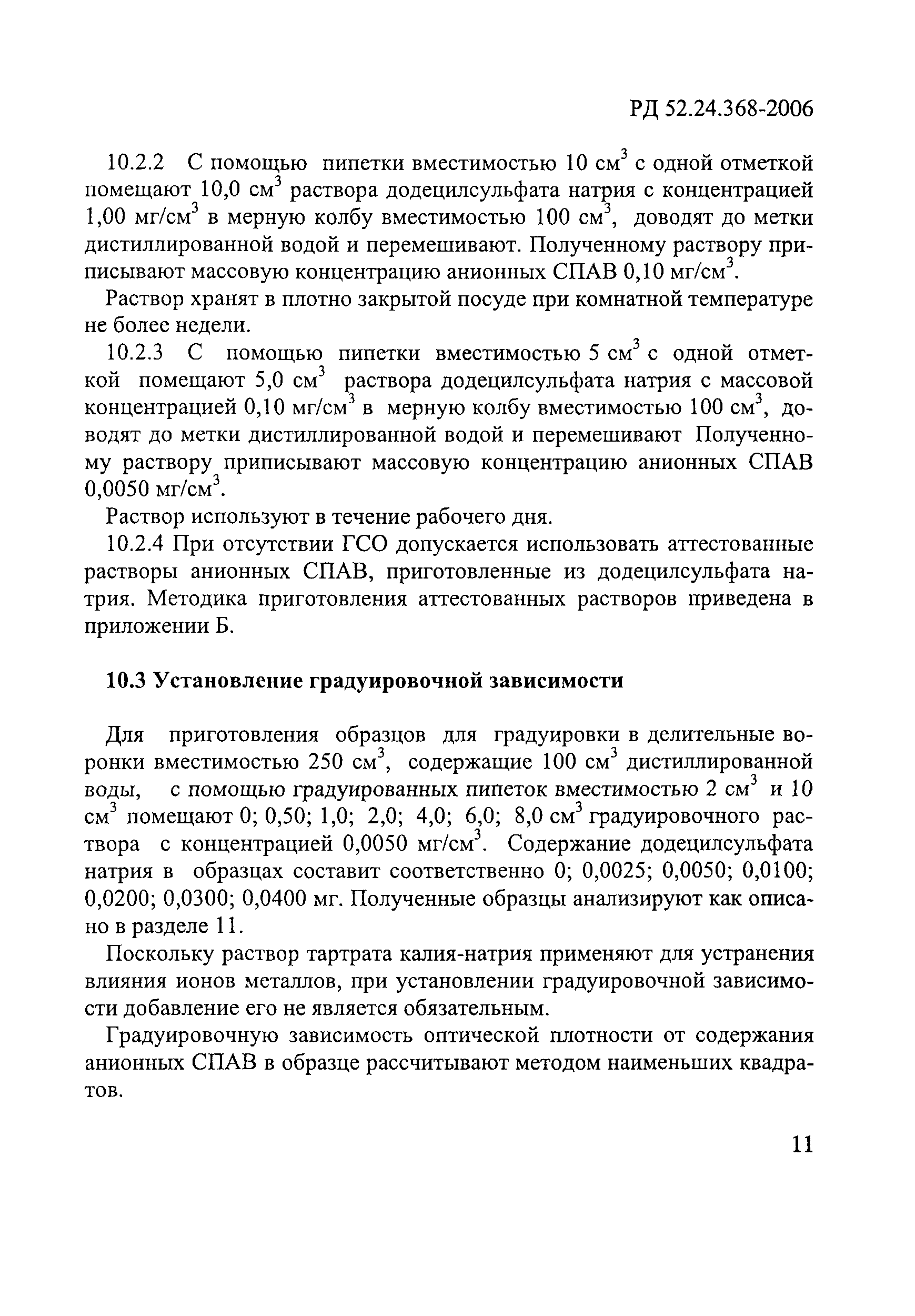 РД 52.24.368-2006

10.2.2 С помощью пипетки вместимостью 10 см$^3$ с одной отметкой помещают 10,0 см$^3$ раствора додецилсульфата натрия с концентрацией 1,00 мг/см$^3$ в мерную колбу вместимостью 100 см$^3$, доводят до метки дистиллированной водой и перемешивают. Полученному раствору приписывают массовую концентрацию анионных СПАВ 0,10 мг/см$^3$.

Раствор хранят в плотно закрытой посуде при комнатной температуре не более недели.

10.2.3 С помощью пипетки вместимостью 5 см$^3$ с одной отметкой помещают 5,0 см$^3$ раствора додецилсульфата натрия с массовой концентрацией 0,10 мг/см$^3$ в мерную колбу вместимостью 100 см$^3$, доводят до метки дистиллированной водой и перемешивают Полученному раствору приписывают массовую концентрацию анионных СПАВ 0,0050 мг/см$^3$.

Раствор используют в течение рабочего дня.

10.2.4 При отсутствии ГСО допускается использовать аттестованные растворы анионных СПАВ, приготовленные из додецилсульфата натрия. Методика приготовления аттестованных растворов приведена в приложении Б.

10.3 Установление градуировочной зависимости

Для приготовления образцов для градуировки в делительные воронки вместимостью 250 см$^3$, содержащие 100 см$^3$ дистиллированной воды, с помощью градуированных пипеток вместимостью 2 см$^3$ и 10 см$^3$ помещают 0; 0,50; 1,0; 2,0; 4,0; 6,0; 8,0 см$^3$ градуировочного раствора с концентрацией 0,0050 мг/см$^3$. Содержание додецилсульфата натрия в образцах составит соответственно 0; 0,0025; 0,0050; 0,0100; 0,0200; 0,0300; 0,0400 мг. Полученные образцы анализируют как описано в разделе 11.

Поскольку раствор тартрата калия-натрия применяют для устранения влияния ионов металлов, при установлении градуировочной зависимости добавление его не является обязательным.

Градуировочную зависимость оптической плотности от содержания анионных СПАВ в образце рассчитывают методом наименьших квадратов.

11